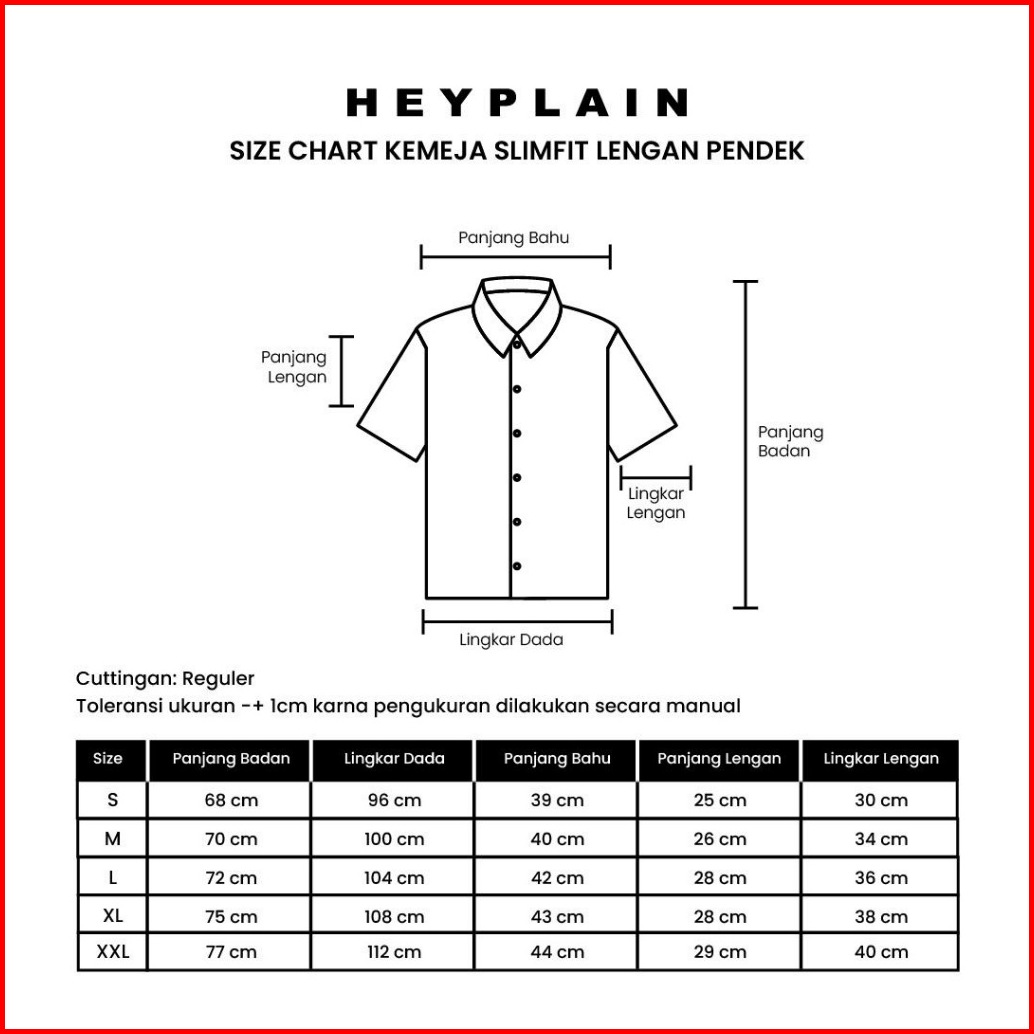 HEYPLAIN
SIZE CHART KEMEJA SLIMFIT LENGAN PENDEK

Panjang Bahu
Panjang Lengan
Panjang Badan
Lingkar Lengan
Lingkar Dada

Cuttingan: Reguler
Toleransi ukuran -+ 1cm karna pengukuran dilakukan secara manual

| Size | Panjang Badan | Lingkar Dada | Panjang Bahu | Panjang Lengan | Lingkar Lengan |
|---|---|---|---|---|---|
| S | 68 cm | 96 cm | 39 cm | 25 cm | 30 cm |
| M | 70 cm | 100 cm | 40 cm | 26 cm | 34 cm |
| L | 72 cm | 104 cm | 42 cm | 28 cm | 36 cm |
| XL | 75 cm | 108 cm | 43 cm | 28 cm | 38 cm |
| XXL | 77 cm | 112 cm | 44 cm | 29 cm | 40 cm |